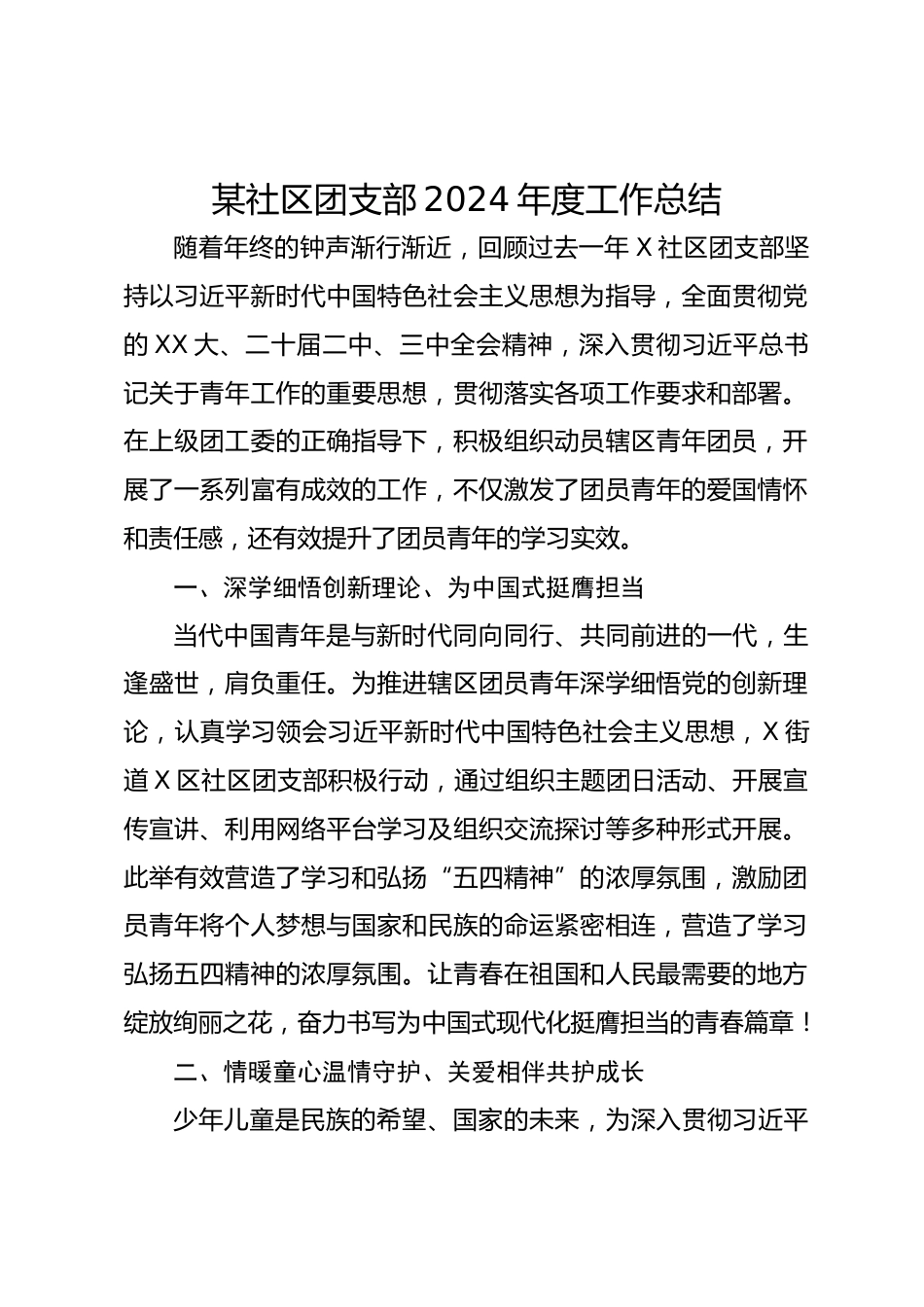 某社区团支部 2024 年度工作总结

随着年终的钟声渐行渐近，回顾过去一年 X 社区团支部坚持以习近平新时代中国特色社会主义思想为指导，全面贯彻党的 XX 大、二十届二中、三中全会精神，深入贯彻习近平总书记关于青年工作的重要思想，贯彻落实各项工作要求和部署。在上级团工委的正确指导下，积极组织动员辖区青年团员，开展了一系列富有成效的工作，不仅激发了团员青年的爱国情怀和责任感，还有效提升了团员青年的学习实效。

一、深学细悟创新理论、为中国式挺膺担当

当代中国青年是与新时代同向同行、共同前进的一代，生逢盛世，肩负重任。为推进辖区团员青年深学细悟党的创新理论，认真学习领会习近平新时代中国特色社会主义思想，X 街道 X 区社区团支部积极行动，通过组织主题团日活动、开展宣传宣讲、利用网络平台学习及组织交流探讨等多种形式开展。此举有效营造了学习和弘扬“五四精神”的浓厚氛围，激励团员青年将个人梦想与国家和民族的命运紧密相连，营造了学习弘扬五四精神的浓厚氛围。让青春在祖国和人民最需要的地方绽放绚丽之花，奋力书写为中国式现代化挺膺担当的青春篇章！

二、情暖童心温情守护、关爱相伴共护成长

少年儿童是民族的希望、国家的未来，为深入贯彻习近平